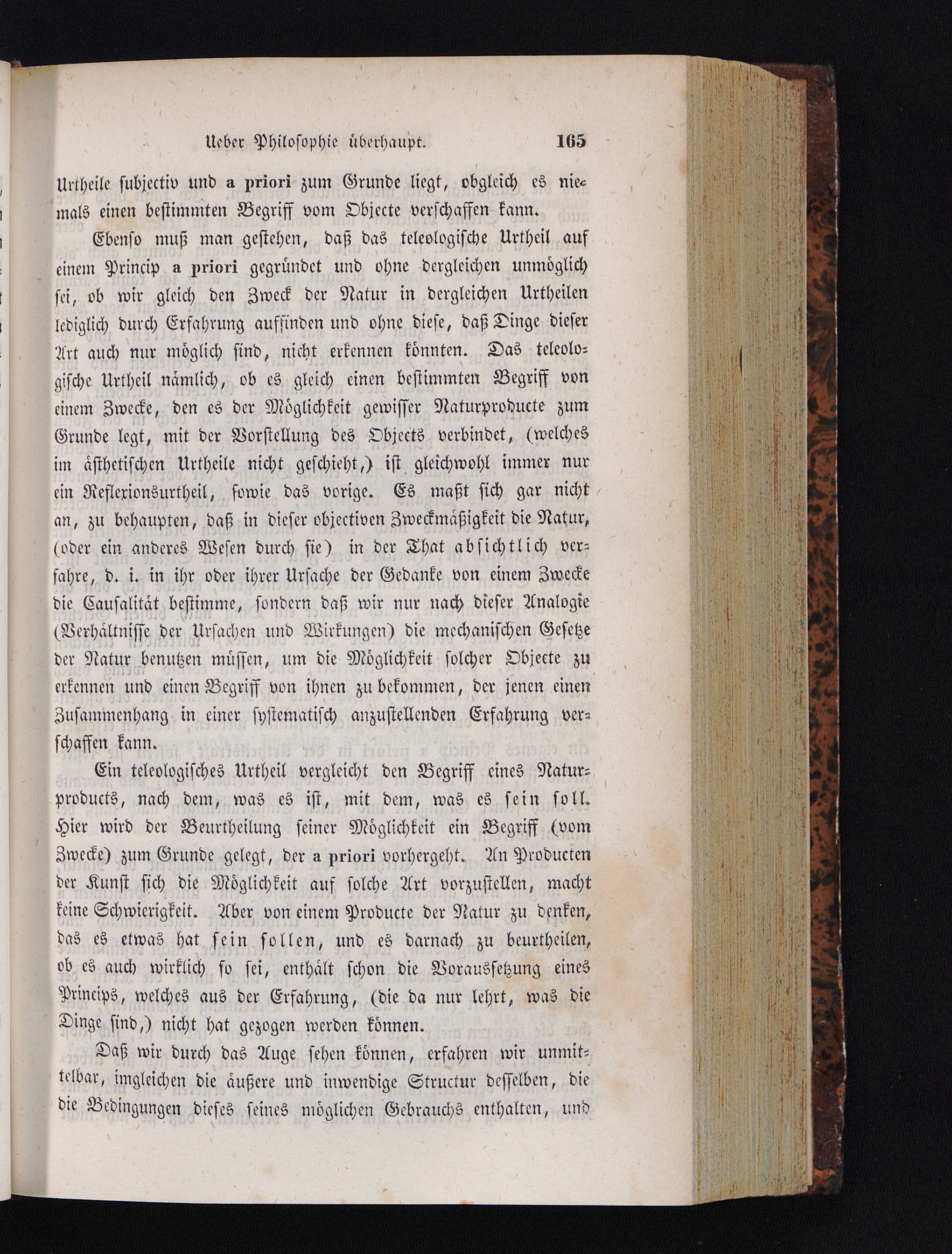 Ueber Philosophie überhaupt. 165

Urtheile subjectiv und a priori zum Grunde liegt, obgleich es niemals einen bestimmten Begriff vom Objecte verschaffen kann.

Ebenso muß man gestehen, daß das teleologische Urtheil auf einem Princip a priori gegründet und ohne dergleichen unmöglich sei, ob wir gleich den Zweck der Natur in dergleichen Urtheilen lediglich durch Erfahrung auffinden und ohne diese, daß Dinge dieser Art auch nur möglich sind, nicht erkennen könnten. Das teleologische Urtheil nämlich, ob es gleich einen bestimmten Begriff von einem Zwecke, den es der Möglichkeit gewisser Naturproducte zum Grunde legt, mit der Vorstellung des Objects verbindet, (welches im ästhetischen Urtheile nicht geschieht,) ist gleichwohl immer nur ein Reflexionsurtheil, sowie das vorige. Es maßt sich gar nicht an, zu behaupten, daß in dieser objectiven Zweckmäßigkeit die Natur, (oder ein anderes Wesen durch sie) in der That absichtlich verfahre, d. i. in ihr oder ihrer Ursache der Gedanke von einem Zwecke die Causalität bestimme, sondern daß wir nur nach dieser Analogie (Verhältnisse der Ursachen und Wirkungen) die mechanischen Gesetze der Natur benutzen müssen, um die Möglichkeit solcher Objecte zu erkennen und einen Begriff von ihnen zu bekommen, der jenen einen Zusammenhang in einer systematisch anzustellenden Erfahrung verschaffen kann.

Ein teleologisches Urtheil vergleicht den Begriff eines Naturproducts, nach dem, was es ist, mit dem, was es sein soll. Hier wird der Beurtheilung seiner Möglichkeit ein Begriff (vom Zwecke) zum Grunde gelegt, der a priori vorhergeht. An Producten der Kunst sich die Möglichkeit auf solche Art vorzustellen, macht keine Schwierigkeit. Aber von einem Producte der Natur zu denken, das es etwas hat sein sollen, und es darnach zu beurtheilen, ob es auch wirklich so sei, enthält schon die Voraussetzung eines Princips, welches aus der Erfahrung, (die da nur lehrt, was die Dinge sind,) nicht hat gezogen werden können.

Daß wir durch das Auge sehen können, erfahren wir unmittelbar, imgleichen die äußere und inwendige Structur desselben, die die Bedingungen dieses seines möglichen Gebrauchs enthalten, und